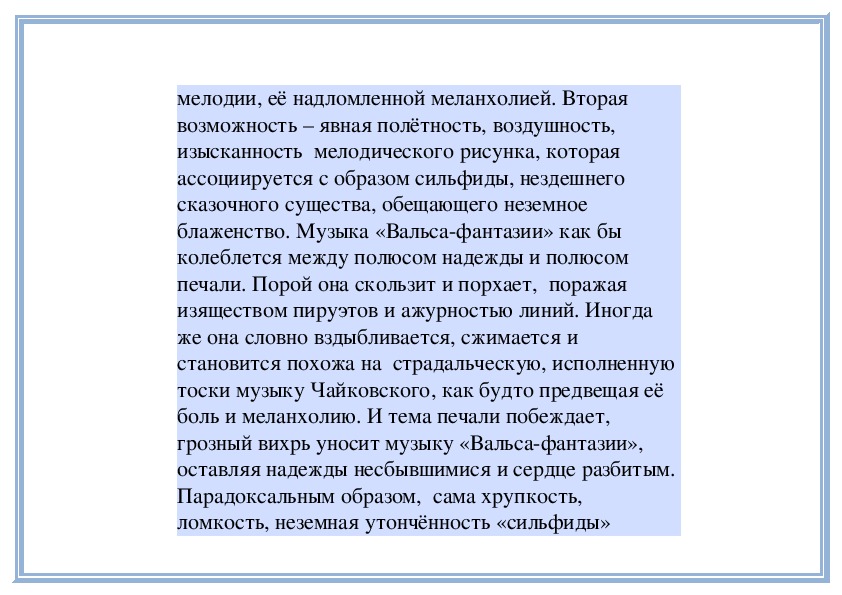 мелодии, её надломленной меланхолией. Вторая возможность – явная полётность, воздушность, изысканность мелодического рисунка, которая ассоциируется с образом сильфиды, нездешнего сказочного существа, обещающего неземное блаженство. Музыка «Вальса-фантазии» как бы колеблется между полюсом надежды и полюсом печали. Порой она скользит и порхает, поражая изяществом пируэтов и ажурностью линий. Иногда же она словно вздыбливается, сжимается и становится похожа на страдальческую, исполненную тоски музыку Чайковского, как будто предвещая её боль и меланхолию. И тема печали побеждает, грозный вихрь уносит музыку «Вальса-фантазии», оставляя надежды несбывшимися и сердце разбитым. Парадоксальным образом, сама хрупкость, ломкость, неземная утончённость «сильфиды»